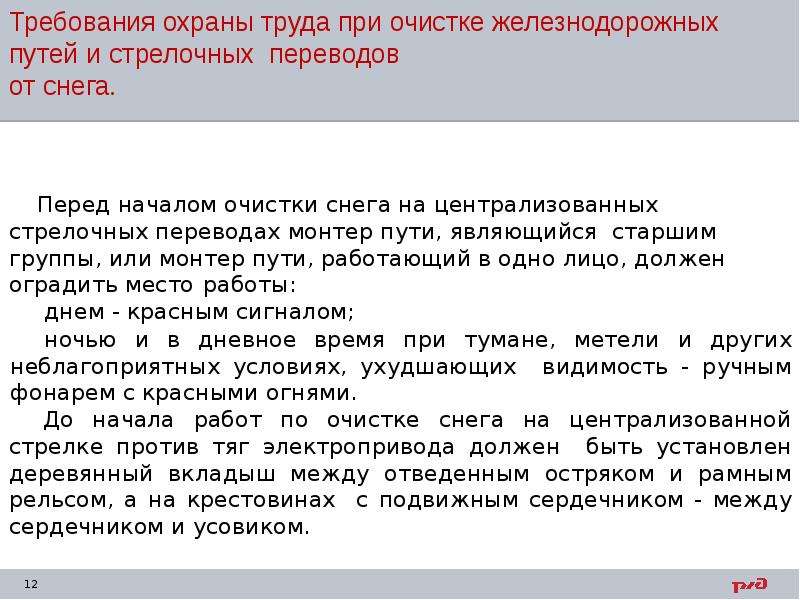 Требования охраны труда при очистке железнодорожных путей и стрелочных переводов от снега.

Перед началом очистки снега на централизованных стрелочных переводах монтер пути, являющийся старшим группы, или монтер пути, работающий в одно лицо, должен оградить место работы:

днем - красным сигналом;

ночью и в дневное время при тумане, метели и других неблагоприятных условиях, ухудшающих видимость - ручным фонарем с красными огнями.

До начала работ по очистке снега на централизованной стрелке против тяг электропривода должен быть установлен деревянный вкладыш между отведенным остряком и рамным рельсом, а на крестовинах с подвижным сердечником - между сердечником и усовиком.

12

РЖД